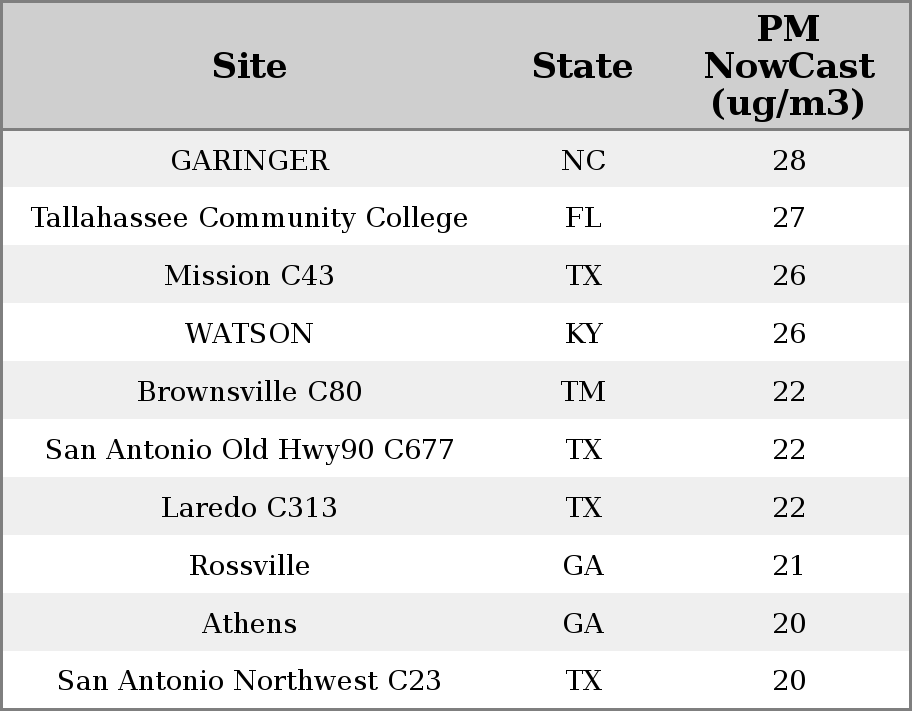 | Site | State | PM NowCast (ug/m3) |
|---|---|---|
| GARINGER | NC | 28 |
| Tallahassee Community College | FL | 27 |
| Mission C43 | TX | 26 |
| WATSON | KY | 26 |
| Brownsville C80 | TM | 22 |
| San Antonio Old Hwy90 C677 | TX | 22 |
| Laredo C313 | TX | 22 |
| Rossville | GA | 21 |
| Athens | GA | 20 |
| San Antonio Northwest C23 | TX | 20 |